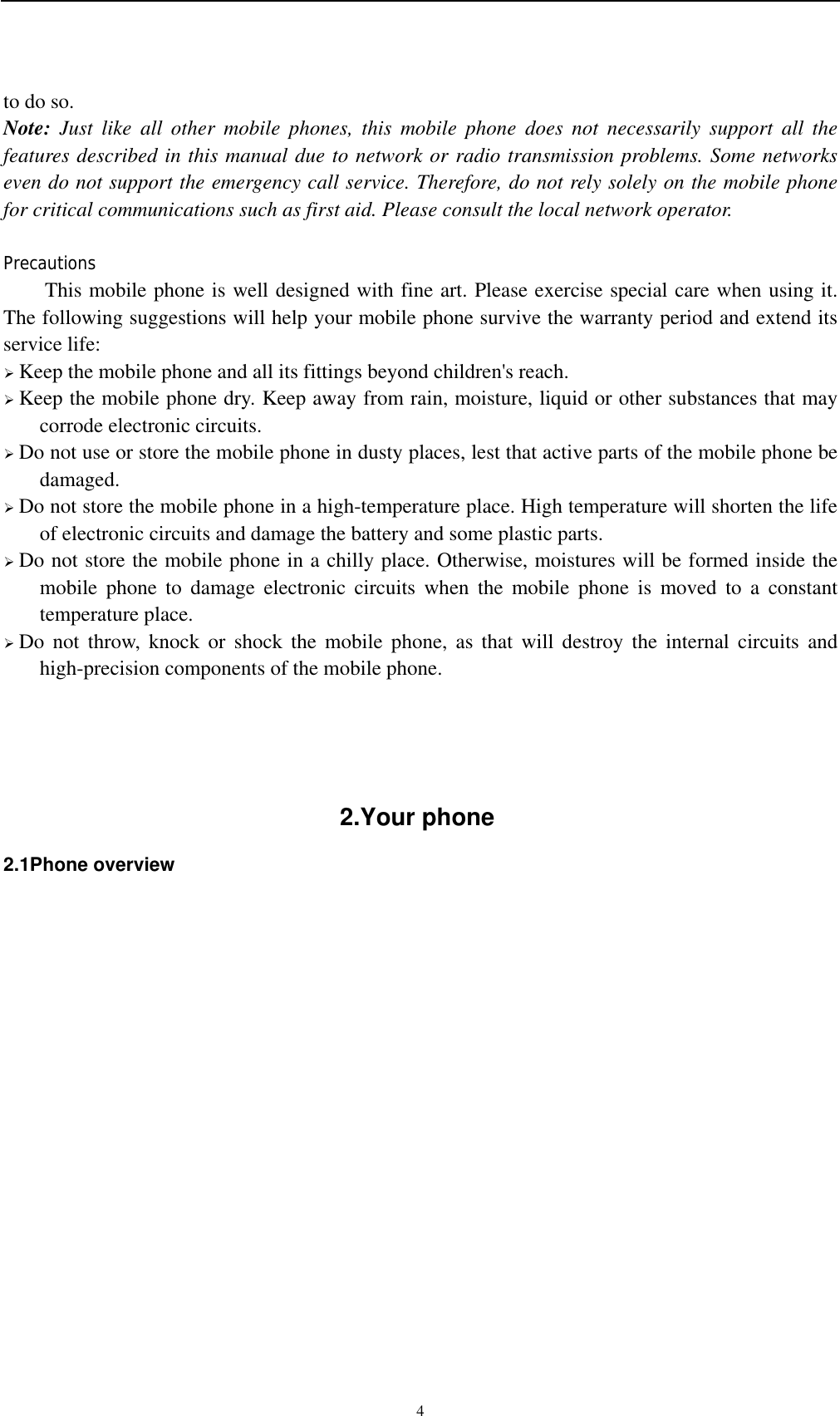 to do so.
Note: Just like all other mobile phones, this mobile phone does not necessarily support all the features described in this manual due to network or radio transmission problems. Some networks even do not support the emergency call service. Therefore, do not rely solely on the mobile phone for critical communications such as first aid. Please consult the local network operator.

Precautions
This mobile phone is well designed with fine art. Please exercise special care when using it. The following suggestions will help your mobile phone survive the warranty period and extend its service life:
➢ Keep the mobile phone and all its fittings beyond children's reach.
➢ Keep the mobile phone dry. Keep away from rain, moisture, liquid or other substances that may corrode electronic circuits.
➢ Do not use or store the mobile phone in dusty places, lest that active parts of the mobile phone be damaged.
➢ Do not store the mobile phone in a high-temperature place. High temperature will shorten the life of electronic circuits and damage the battery and some plastic parts.
➢ Do not store the mobile phone in a chilly place. Otherwise, moistures will be formed inside the mobile phone to damage electronic circuits when the mobile phone is moved to a constant temperature place.
➢ Do not throw, knock or shock the mobile phone, as that will destroy the internal circuits and high-precision components of the mobile phone.

2.Your phone
2.1Phone overview

4